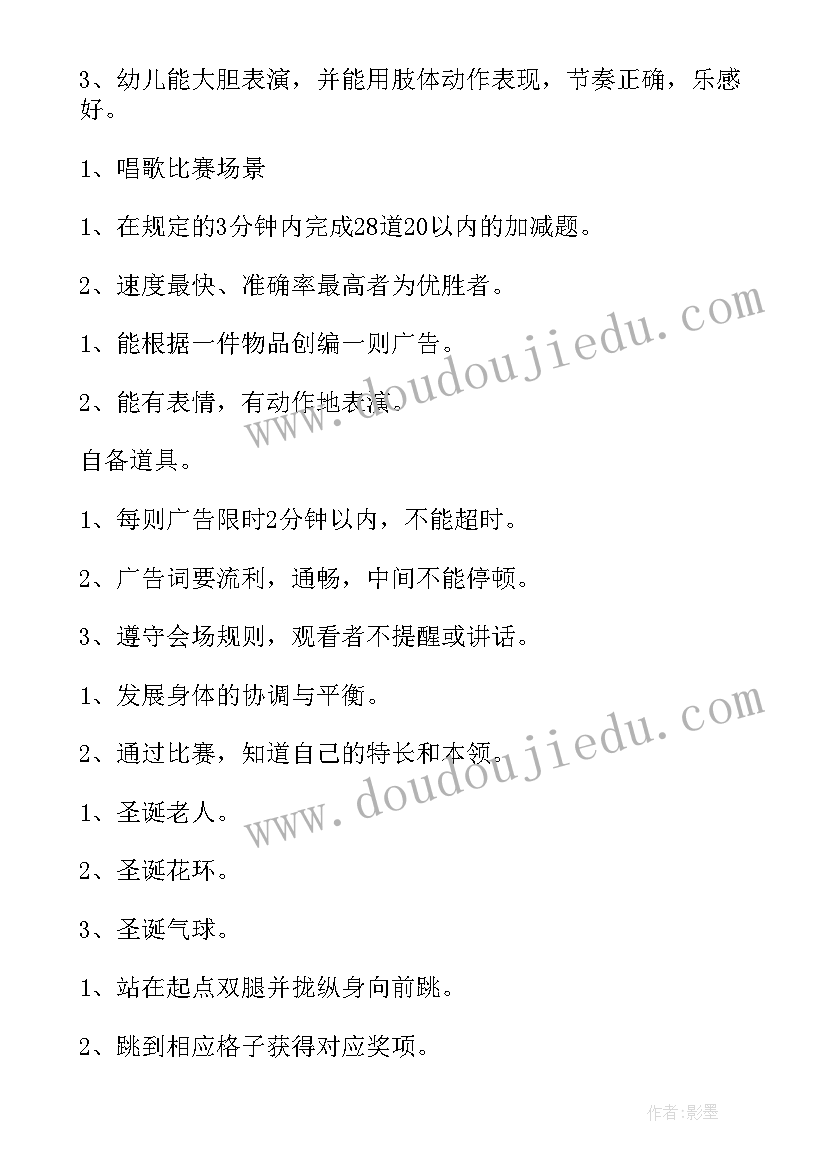 3、幼儿能大胆表演，并能用肢体动作表现，节奏正确，乐感好。

1、唱歌比赛场景

1、在规定的3分钟内完成28道20以内的加减题。

2、速度最快、准确率最高者为优胜者。

1、能根据一件物品创编一则广告。

2、能有表情，有动作地表演。

自备道具。

1、每则广告限时2分钟以内，不能超时。

2、广告词要流利，通畅，中间不能停顿。

3、遵守会场规则，观看者不提醒或讲话。

1、发展身体的协调与平衡。

2、通过比赛，知道自己的特长和本领。

1、圣诞老人。

2、圣诞花环。

3、圣诞气球。

1、站在起点双腿并拢纵身向前跳。

2、跳到相应格子获得对应奖项。

www.doudoujiedu.com

www.doudoujiedu.com

作者:影墨